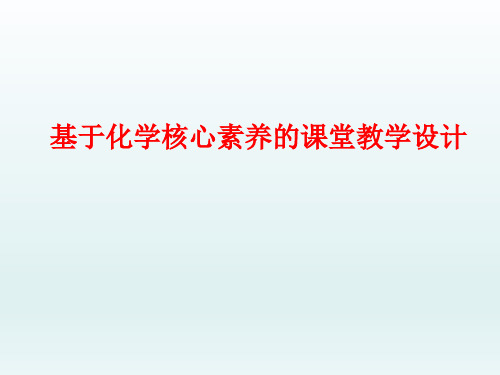 基于化学核心素养的课堂教学设计